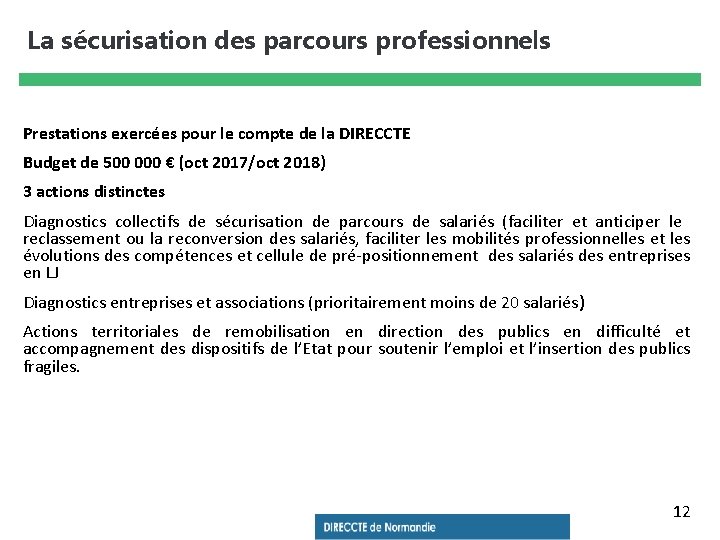 La sécurisation des parcours professionnels

Prestations exercées pour le compte de la DIRECCTE

Budget de 500 000 € (oct 2017/oct 2018)

3 actions distinctes

Diagnostics collectifs de sécurisation de parcours de salariés (faciliter et anticiper le reclassement ou la reconversion des salariés, faciliter les mobilités professionnelles et les évolutions des compétences et cellule de pré-positionnement des salariés des entreprises en LJ

Diagnostics entreprises et associations (prioritairement moins de 20 salariés)

Actions territoriales de remobilisation en direction des publics en difficulté et accompagnement des dispositifs de l'Etat pour soutenir l'emploi et l'insertion des publics fragiles.

12

DIRECCTE de Normandie